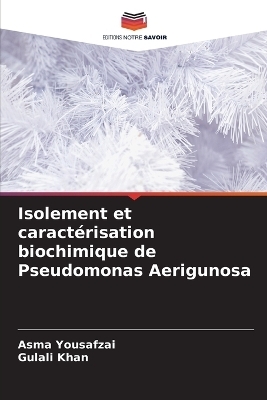 EDITIONS NOTRE SAVOIR

Isolement et caractérisation biochimique de Pseudomonas Aerigunosa

Asma Yousafzai
Gulali Khan